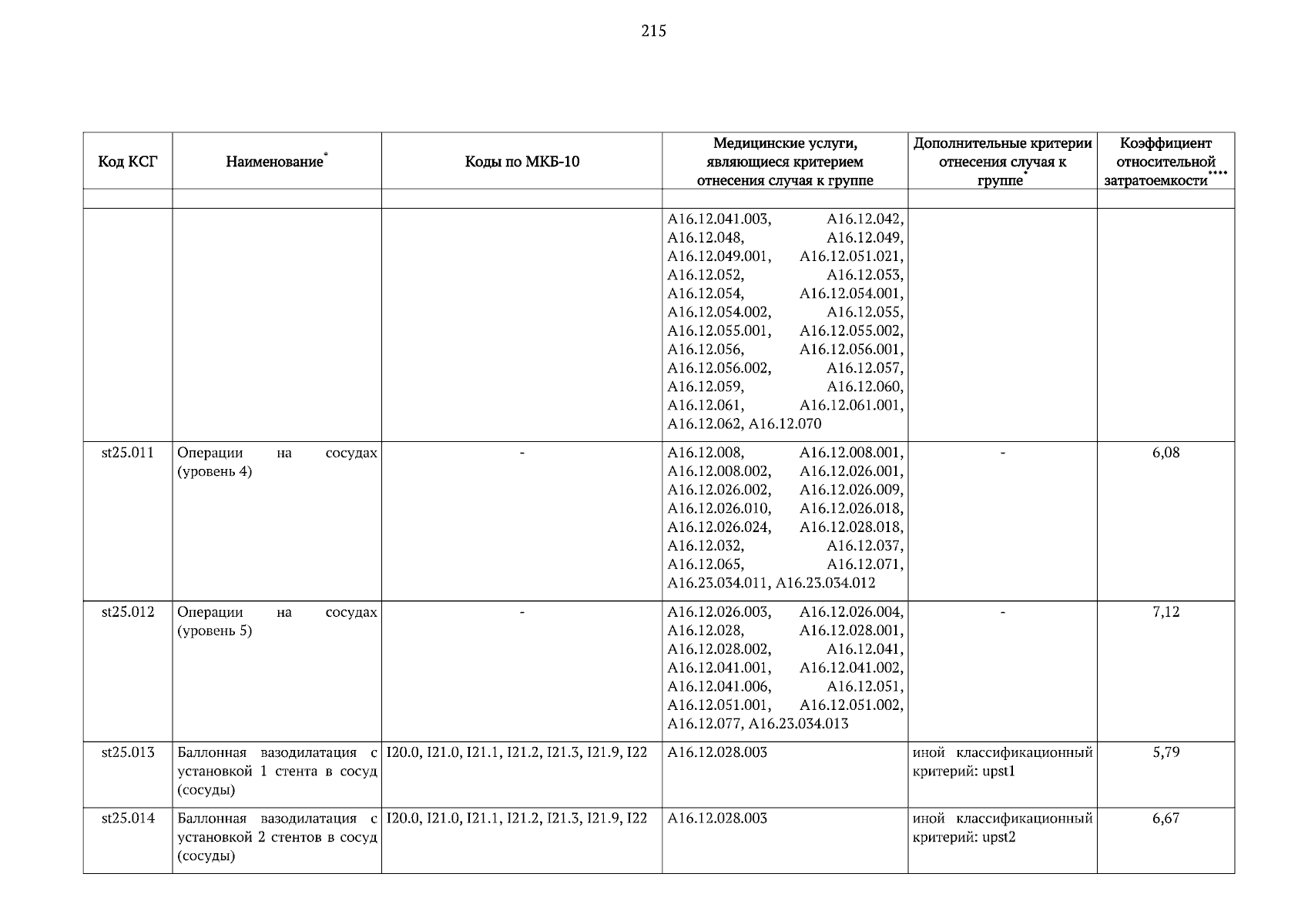 215

| Код КСГ | Наименование* | Коды по МКБ-10 | Медицинские услуги, являющиеся критерием отнесения случая к группе | Дополнительные критерии отнесения случая к группе* | Коэффициент относительной затратоемкости**** |
|---|---|---|---|---|---|
| | | | | | |
| | | | A16.12.041.003, A16.12.042, A16.12.048, A16.12.049, A16.12.049.001, A16.12.051.021, A16.12.052, A16.12.053, A16.12.054, A16.12.054.001, A16.12.054.002, A16.12.055, A16.12.055.001, A16.12.055.002, A16.12.056, A16.12.056.001, A16.12.056.002, A16.12.057, A16.12.059, A16.12.060, A16.12.061, A16.12.061.001, A16.12.062, A16.12.070 | | |
| st25.011 | Операции на сосудах (уровень 4) | - | A16.12.008, A16.12.008.001, A16.12.008.002, A16.12.026.001, A16.12.026.002, A16.12.026.009, A16.12.026.010, A16.12.026.018, A16.12.026.024, A16.12.028.018, A16.12.032, A16.12.037, A16.12.065, A16.12.071, A16.23.034.011, A16.23.034.012 | - | 6,08 |
| st25.012 | Операции на сосудах (уровень 5) | - | A16.12.026.003, A16.12.026.004, A16.12.028, A16.12.028.001, A16.12.028.002, A16.12.041, A16.12.041.001, A16.12.041.002, A16.12.041.006, A16.12.051, A16.12.051.001, A16.12.051.002, A16.12.077, A16.23.034.013 | - | 7,12 |
| st25.013 | Баллонная вазодилатация с установкой 1 стента в сосуд (сосуды) | I20.0, I21.0, I21.1, I21.2, I21.3, I21.9, I22 | A16.12.028.003 | иной классификационный критерий: upst1 | 5,79 |
| st25.014 | Баллонная вазодилатация с установкой 2 стентов в сосуд (сосуды) | I20.0, I21.0, I21.1, I21.2, I21.3, I21.9, I22 | A16.12.028.003 | иной классификационный критерий: upst2 | 6,67 |